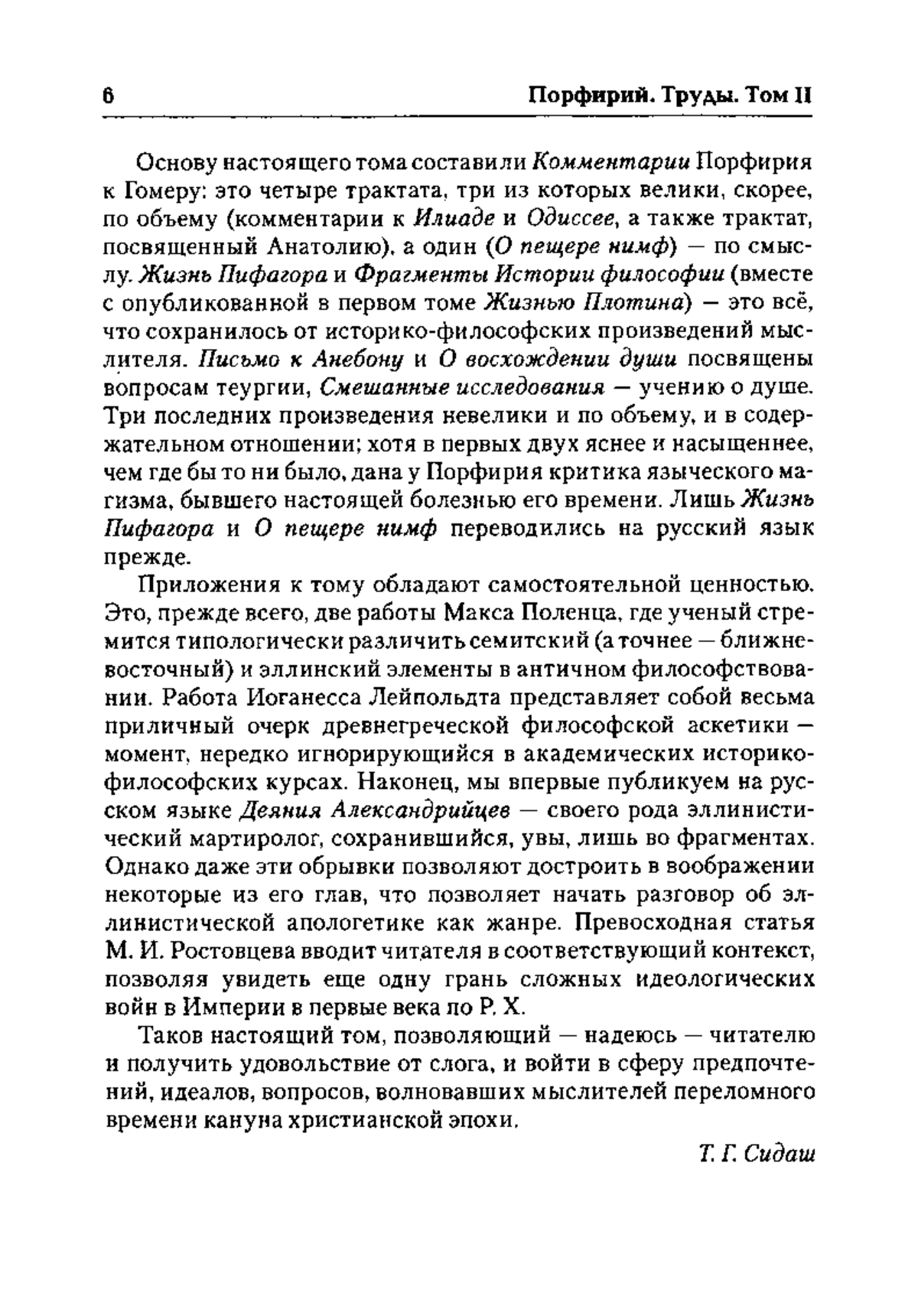 6 Порфирий. Труды. Том II

Основу настоящего тома составили Комментарии Порфирия к Гомеру: это четыре трактата, три из которых велики, скорее, по объему (комментарии к Илиаде и Одиссее, а также трактат, посвященный Анатолию), а один (О пещере нимф) — по смыслу. Жизнь Пифагора и Фрагменты Истории философии (вместе с опубликованной в первом томе Жизнью Плотина) — это всё, что сохранилось от историко-философских произведений мыслителя. Письмо к Анебону и О восхождении души посвящены вопросам теургии, Смешанные исследования — учению о душе. Три последних произведения невелики и по объему, и в содержательном отношении; хотя в первых двух яснее и насыщеннее, чем где бы то ни было, дана у Порфирия критика языческого магизма, бывшего настоящей болезнью его времени. Лишь Жизнь Пифагора и О пещере нимф переводились на русский язык прежде.

Приложения к тому обладают самостоятельной ценностью. Это, прежде всего, две работы Макса Поленца, где ученый стремится типологически различить семитский (а точнее — ближневосточный) и эллинский элементы в античном философствовании. Работа Иоганесса Лейпольдта представляет собой весьма приличный очерк древнегреческой философской аскетики — момент, нередко игнорирующийся в академических историко-философских курсах. Наконец, мы впервые публикуем на русском языке Деяния Александрийцев — своего рода эллинистический мартиролог, сохранившийся, увы, лишь во фрагментах. Однако даже эти обрывки позволяют достроить в воображении некоторые из его глав, что позволяет начать разговор об эллинистической апологетике как жанре. Превосходная статья М. И. Ростовцева вводит читателя в соответствующий контекст, позволяя увидеть еще одну грань сложных идеологических войн в Империи в первые века по Р. Х.

Таков настоящий том, позволяющий — надеюсь — читателю и получить удовольствие от слога, и войти в сферу предпочтений, идеалов, вопросов, волновавших мыслителей переломного времени кануна христианской эпохи.

Т. Г. Сидаш